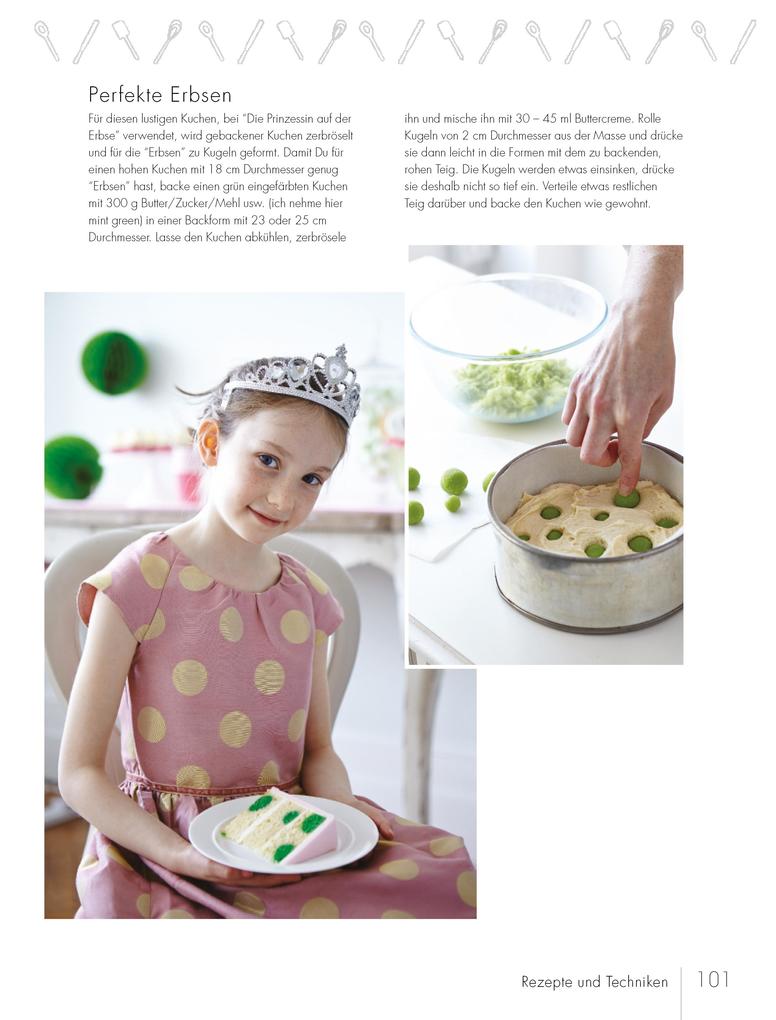 Perfekte Erbsen

Für diesen lustigen Kuchen, bei "Die Prinzessin auf der Erbse" verwendet, wird gebackener Kuchen zerbröselt und für die "Erbsen" zu Kugeln geformt. Damit Du für einen hohen Kuchen mit 18 cm Durchmesser genug "Erbsen" hast, backe einen grün eingefärbten Kuchen mit 300 g Butter/Zucker/Mehl usw. (ich nehme hier mint green) in einer Backform mit 23 oder 25 cm Durchmesser. Lasse den Kuchen abkühlen, zerbrösele ihn und mische ihn mit 30 – 45 ml Buttercreme. Rolle Kugeln von 2 cm Durchmesser aus der Masse und drücke sie dann leicht in die Formen mit dem zu backenden, rohen Teig. Die Kugeln werden etwas einsinken, drücke sie deshalb nicht so tief ein. Verteile etwas restlichen Teig darüber und backe den Kuchen wie gewohnt.

Rezepte und Techniken 101